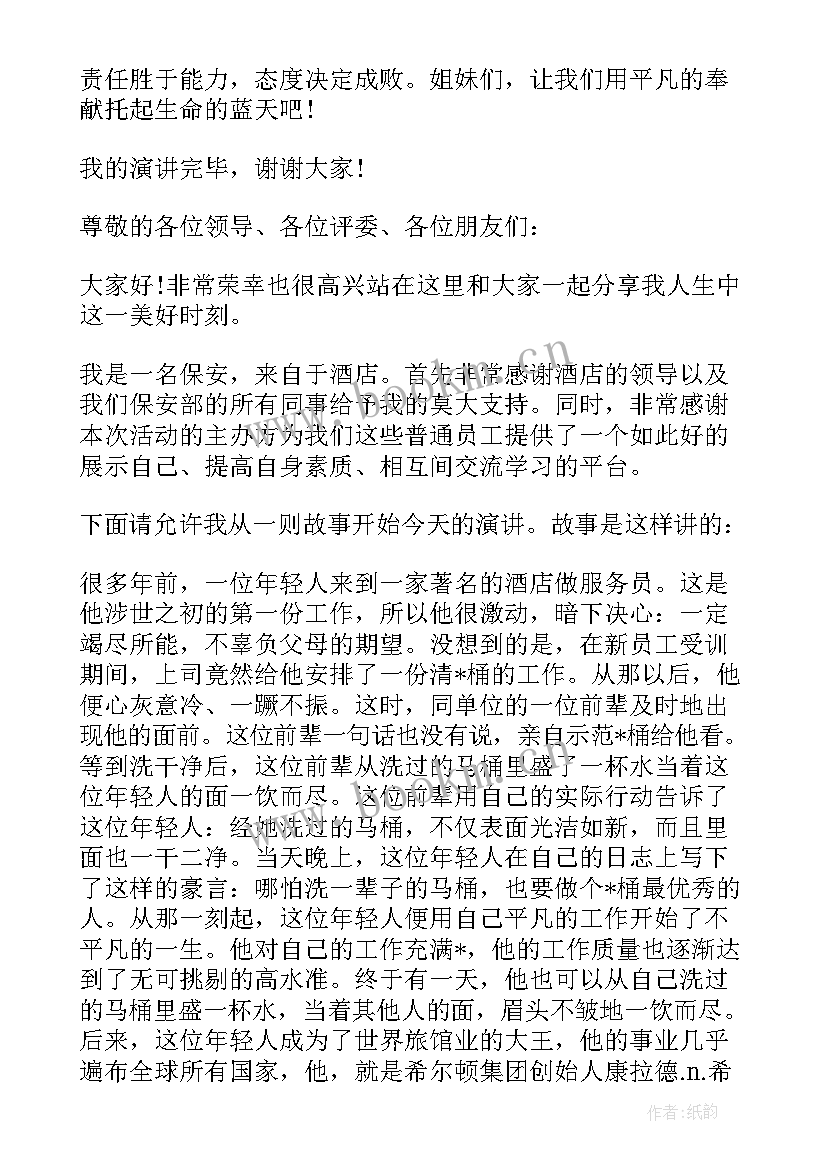 责任胜于能力，态度决定成败。姐妹们，让我们用平凡的奉献托起生命的蓝天吧！

我的演讲完毕，谢谢大家！

尊敬的各位领导、各位评委、各位朋友们：

大家好！非常荣幸也很高兴站在这里和大家一起分享我人生中这一美好时刻。

我是一名保安，来自于酒店。首先非常感谢酒店的领导以及我们保安部的所有同事给予我的莫大支持。同时，非常感谢本次活动的主办方为我们这些普通员工提供了一个如此好的展示自己、提高自身素质、相互间交流学习的平台。

下面请允许我从一则故事开始今天的演讲。故事是这样讲的：

很多年前，一位年轻人来到一家著名的酒店做服务员。这是他涉世之初的第一份工作，所以他很激动，暗下决心：一定竭尽所能，不辜负父母的期望。没想到的是，在新员工受训期间，上司竟然给他安排了一份清*桶的工作。从那以后，他便心灰意冷、一蹶不振。这时，同单位的一位前辈及时地出现他的面前。这位前辈一句话也没有说，亲自示范*桶给他看。等到洗干净后，这位前辈从洗过的马桶里盛了一杯水当着这位年轻人的面一饮而尽。这位前辈用自己的实际行动告诉了这位年轻人：经她洗过的马桶，不仅表面光洁如新，而且里面也一干二净。当天晚上，这位年轻人在自己的日志上写下了这样的豪言：哪怕洗一辈子的马桶，也要做个*桶最优秀的人。从那一刻起，这位年轻人便用自己平凡的工作开始了不平凡的一生。他对自己的工作充满*，他的工作质量也逐渐达到了无可挑剔的高水准。终于有一天，他也可以从自己洗过的马桶里盛一杯水，当着其他人的面，眉头不皱地一饮而尽。后来，这位年轻人成为了世界旅馆业的大王，他的事业几乎遍布全球所有国家，他，就是希尔顿集团创始人康拉德.n.希

作者:纸韵